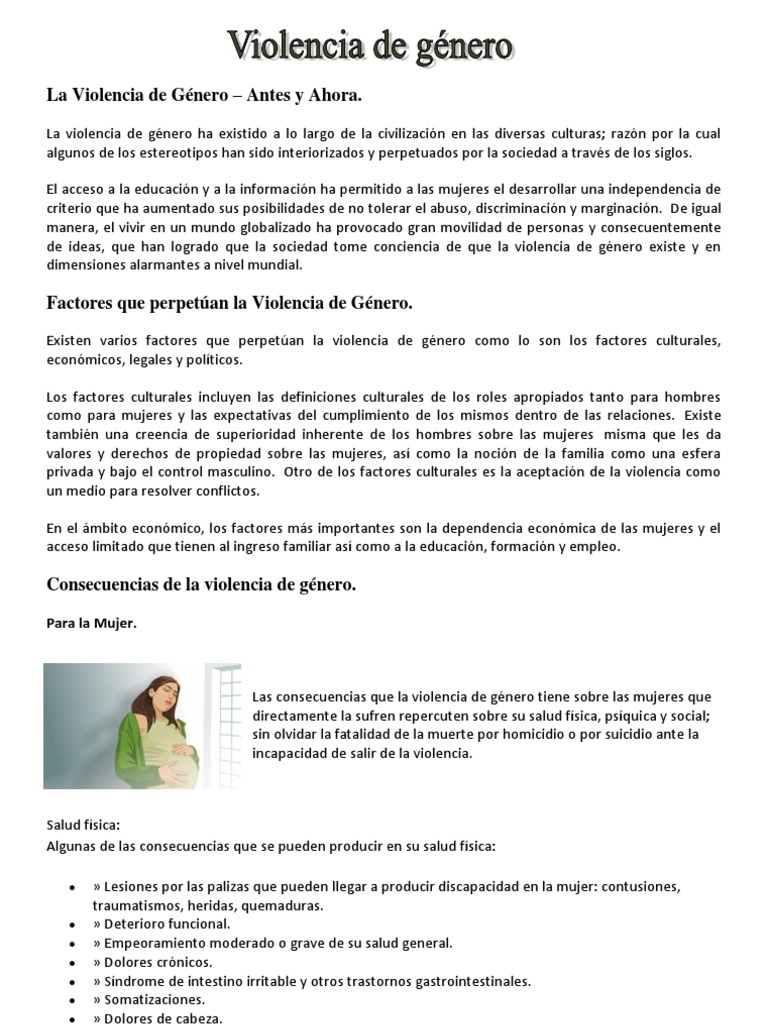 Violencia de género

La Violencia de Género – Antes y Ahora.

La violencia de género ha existido a lo largo de la civilización en las diversas culturas; razón por la cual algunos de los estereotipos han sido interiorizados y perpetuados por la sociedad a través de los siglos.

El acceso a la educación y a la información ha permitido a las mujeres el desarrollar una independencia de criterio que ha aumentado sus posibilidades de no tolerar el abuso, discriminación y marginación. De igual manera, el vivir en un mundo globalizado ha provocado gran movilidad de personas y consecuentemente de ideas, que han logrado que la sociedad tome conciencia de que la violencia de género existe y en dimensiones alarmantes a nivel mundial.

Factores que perpetúan la Violencia de Género.

Existen varios factores que perpetúan la violencia de género como lo son los factores culturales, económicos, legales y políticos.

Los factores culturales incluyen las definiciones culturales de los roles apropiados tanto para hombres como para mujeres y las expectativas del cumplimiento de los mismos dentro de las relaciones. Existe también una creencia de superioridad inherente de los hombres sobre las mujeres misma que les da valores y derechos de propiedad sobre las mujeres, así como la noción de la familia como una esfera privada y bajo el control masculino. Otro de los factores culturales es la aceptación de la violencia como un medio para resolver conflictos.

En el ámbito económico, los factores más importantes son la dependencia económica de las mujeres y el acceso limitado que tienen al ingreso familiar así como a la educación, formación y empleo.

Consecuencias de la violencia de género.

Para la Mujer.

Las consecuencias que la violencia de género tiene sobre las mujeres que directamente la sufren repercuten sobre su salud física, psíquica y social; sin olvidar la fatalidad de la muerte por homicidio o por suicidio ante la incapacidad de salir de la violencia.

Salud física:
Algunas de las consecuencias que se pueden producir en su salud física:

• » Lesiones por las palizas que pueden llegar a producir discapacidad en la mujer: contusiones, traumatismos, heridas, quemaduras.
• » Deterioro funcional.
• » Empeoramiento moderado o grave de su salud general.
• » Dolores crónicos.
• » Síndrome de intestino irritable y otros trastornos gastrointestinales.
• » Somatizaciones.
• » Dolores de cabeza.